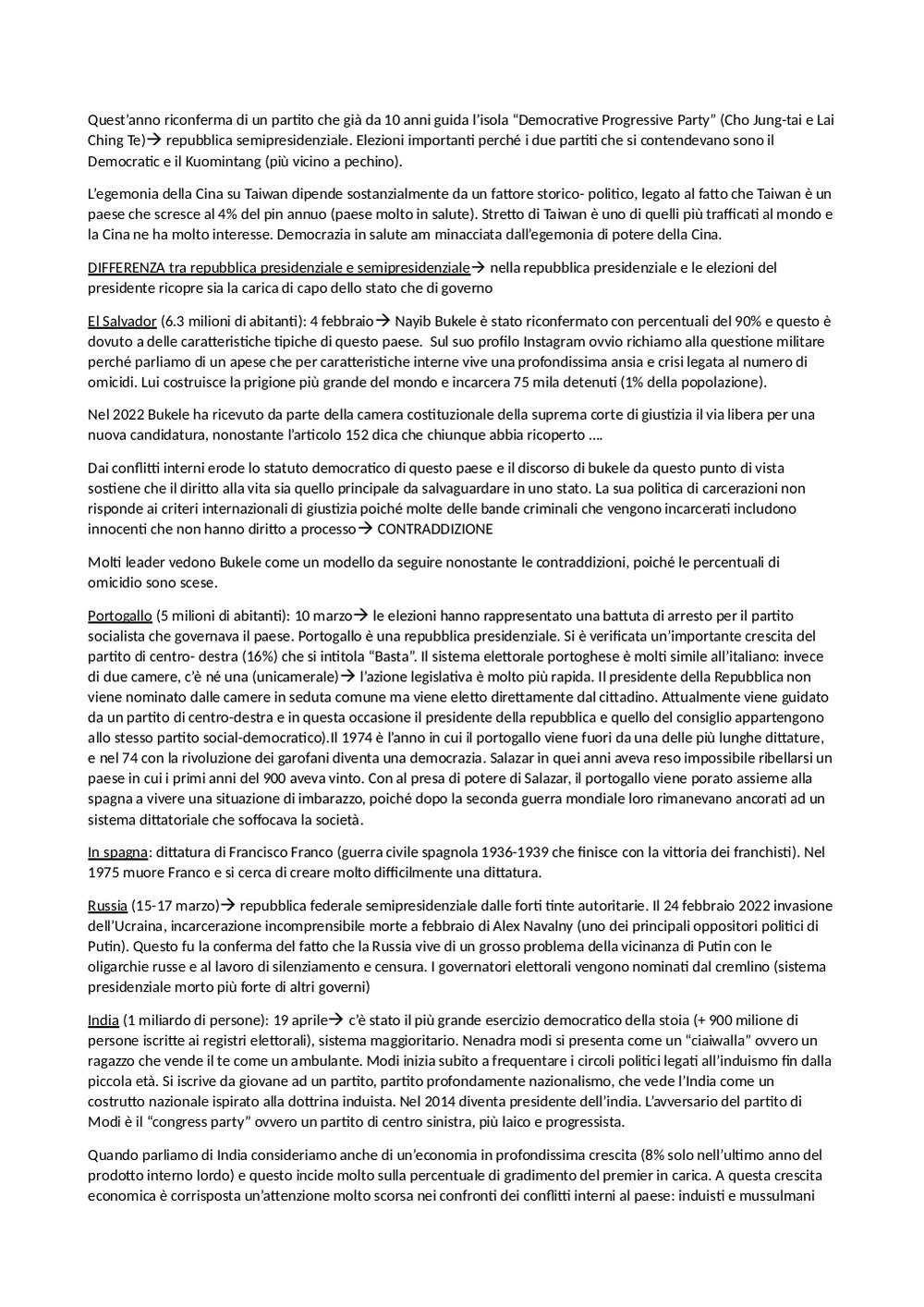 Quest'anno riconferma di un partito che già da 10 anni guida l'isola "Democrative Progressive Party" (Cho Jung-tai e Lai Ching Te)→ repubblica semipresidenziale. Elezioni importanti perché i due partiti che si contendevano sono il Democratic e il Kuomintang (più vicino a pechino).

L'egemonia della Cina su Taiwan dipende sostanzialmente da un fattore storico- politico, legato al fatto che Taiwan è un paese che scresce al 4% del pin annuo (paese molto in salute). Stretto di Taiwan è uno di quelli più trafficati al mondo e la Cina ne ha molto interesse. Democrazia in salute am minacciata dall'egemonia di potere della Cina.

DIFFERENZA tra repubblica presidenziale e semipresidenziale→ nella repubblica presidenziale e le elezioni del presidente ricopre sia la carica di capo dello stato che di governo

El Salvador (6.3 milioni di abitanti): 4 febbraio→ Nayib Bukele è stato riconfermato con percentuali del 90% e questo è dovuto a delle caratteristiche tipiche di questo paese. Sul suo profilo Instagram ovvio richiamo alla questione militare perché parliamo di un apese che per caratteristiche interne vive una profondissima ansia e crisi legata al numero di omicidi. Lui costruisce la prigione più grande del mondo e incarcera 75 mila detenuti (1% della popolazione).

Nel 2022 Bukele ha ricevuto da parte della camera costituzionale della suprema corte di giustizia il via libera per una nuova candidatura, nonostante l'articolo 152 dica che chiunque abbia ricoperto ….

Dai conflitti interni erode lo statuto democratico di questo paese e il discorso di bukele da questo punto di vista sostiene che il diritto alla vita sia quello principale da salvaguardare in uno stato. La sua politica di carcerazioni non risponde ai criteri internazionali di giustizia poiché molte delle bande criminali che vengono incarcerati includono innocenti che non hanno diritto a processo→ CONTRADDIZIONE

Molti leader vedono Bukele come un modello da seguire nonostante le contraddizioni, poiché le percentuali di omicidio sono scese.

Portogallo (5 milioni di abitanti): 10 marzo→ le elezioni hanno rappresentato una battuta di arresto per il partito socialista che governava il paese. Portogallo è una repubblica presidenziale. Si è verificata un'importante crescita del partito di centro- destra (16%) che si intitola "Basta". Il sistema elettorale portoghese è molti simile all'italiano: invece di due camere, c'è né una (unicamerale)→ l'azione legislativa è molto più rapida. Il presidente della Repubblica non viene nominato dalle camere in seduta comune ma viene eletto direttamente dal cittadino. Attualmente viene guidato da un partito di centro-destra e in questa occasione il presidente della repubblica e quello del consiglio appartengono allo stesso partito social-democratico).Il 1974 è l'anno in cui il portogallo viene fuori da una delle più lunghe dittature, e nel 74 con la rivoluzione dei garofani diventa una democrazia. Salazar in quei anni aveva reso impossibile ribellarsi un paese in cui i primi anni del 900 aveva vinto. Con al presa di potere di Salazar, il portogallo viene porato assieme alla spagna a vivere una situazione di imbarazzo, poiché dopo la seconda guerra mondiale loro rimanevano ancorati ad un sistema dittatoriale che soffocava la società.

In spagna: dittatura di Francisco Franco (guerra civile spagnola 1936-1939 che finisce con la vittoria dei franchisti). Nel 1975 muore Franco e si cerca di creare molto difficilmente una dittatura.

Russia (15-17 marzo)→ repubblica federale semipresidenziale dalle forti tinte autoritarie. Il 24 febbraio 2022 invasione dell'Ucraina, incarcerazione incomprensibile morte a febbraio di Alex Navalny (uno dei principali oppositori politici di Putin). Questo fu la conferma del fatto che la Russia vive di un grosso problema della vicinanza di Putin con le oligarchie russe e al lavoro di silenziamento e censura. I governatori elettorali vengono nominati dal cremlino (sistema presidenziale morto più forte di altri governi)

India (1 miliardo di persone): 19 aprile→ c'è stato il più grande esercizio democratico della stoia (+ 900 milione di persone iscritte ai registri elettorali), sistema maggioritario. Nenadra modi si presenta come un "ciaiwalla" ovvero un ragazzo che vende il te come un ambulante. Modi inizia subito a frequentare i circoli politici legati all'induismo fin dalla piccola età. Si iscrive da giovane ad un partito, partito profondamente nazionalismo, che vede l'India come un costrutto nazionale ispirato alla dottrina induista. Nel 2014 diventa presidente dell'india. L'avversario del partito di Modi è il "congress party" ovvero un partito di centro sinistra, più laico e progressista.

Quando parliamo di India consideriamo anche di un'economia in profondissima crescita (8% solo nell'ultimo anno del prodotto interno lordo) e questo incide molto sulla percentuale di gradimento del premier in carica. A questa crescita economica è corrisposta un'attenzione molto scorsa nei confronti dei conflitti interni al paese: induisti e mussulmani